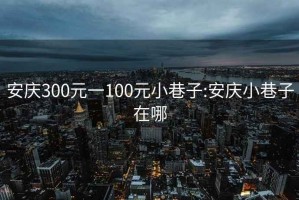 安庆300元一100元小巷子:安庆小巷子在哪